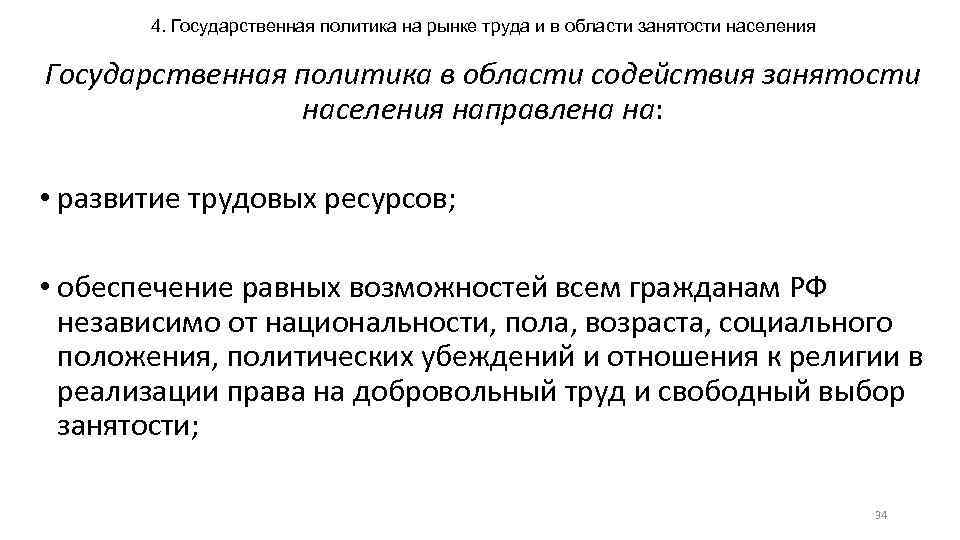 4. Государственная политика на рынке труда и в области занятости населения

Государственная политика в области содействия занятости населения направлена на:

• развитие трудовых ресурсов;

• обеспечение равных возможностей всем гражданам РФ независимо от национальности, пола, возраста, социального положения, политических убеждений и отношения к религии в реализации права на добровольный труд и свободный выбор занятости;

34